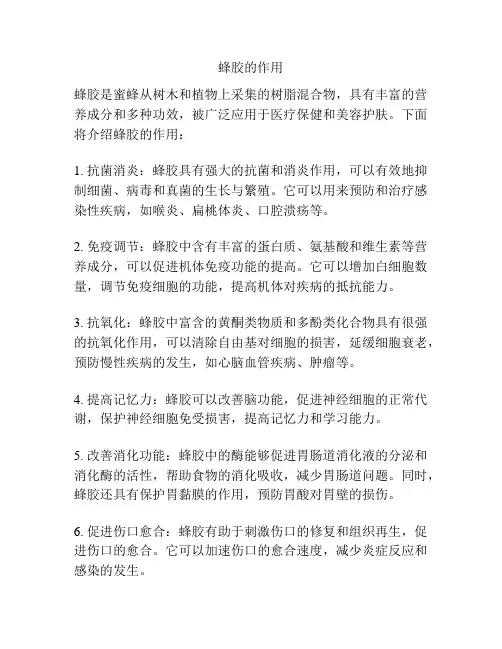 蜂胶的作用

蜂胶是蜜蜂从树木和植物上采集的树脂混合物，具有丰富的营养成分和多种功效，被广泛应用于医疗保健和美容护肤。下面将介绍蜂胶的作用：

1. 抗菌消炎：蜂胶具有强大的抗菌和消炎作用，可以有效地抑制细菌、病毒和真菌的生长与繁殖。它可以用来预防和治疗感染性疾病，如喉炎、扁桃体炎、口腔溃疡等。

2. 免疫调节：蜂胶中含有丰富的蛋白质、氨基酸和维生素等营养成分，可以促进机体免疫功能的提高。它可以增加白细胞数量，调节免疫细胞的功能，提高机体对疾病的抵抗能力。

3. 抗氧化：蜂胶中富含的黄酮类物质和多酚类化合物具有很强的抗氧化作用，可以清除自由基对细胞的损害，延缓细胞衰老，预防慢性疾病的发生，如心脑血管疾病、肿瘤等。

4. 提高记忆力：蜂胶可以改善脑功能，促进神经细胞的正常代谢，保护神经细胞免受损害，提高记忆力和学习能力。

5. 改善消化功能：蜂胶中的酶能够促进胃肠道消化液的分泌和消化酶的活性，帮助食物的消化吸收，减少胃肠道问题。同时，蜂胶还具有保护胃黏膜的作用，预防胃酸对胃壁的损伤。

6. 促进伤口愈合：蜂胶有助于刺激伤口的修复和组织再生，促进伤口的愈合。它可以加速伤口的愈合速度，减少炎症反应和感染的发生。